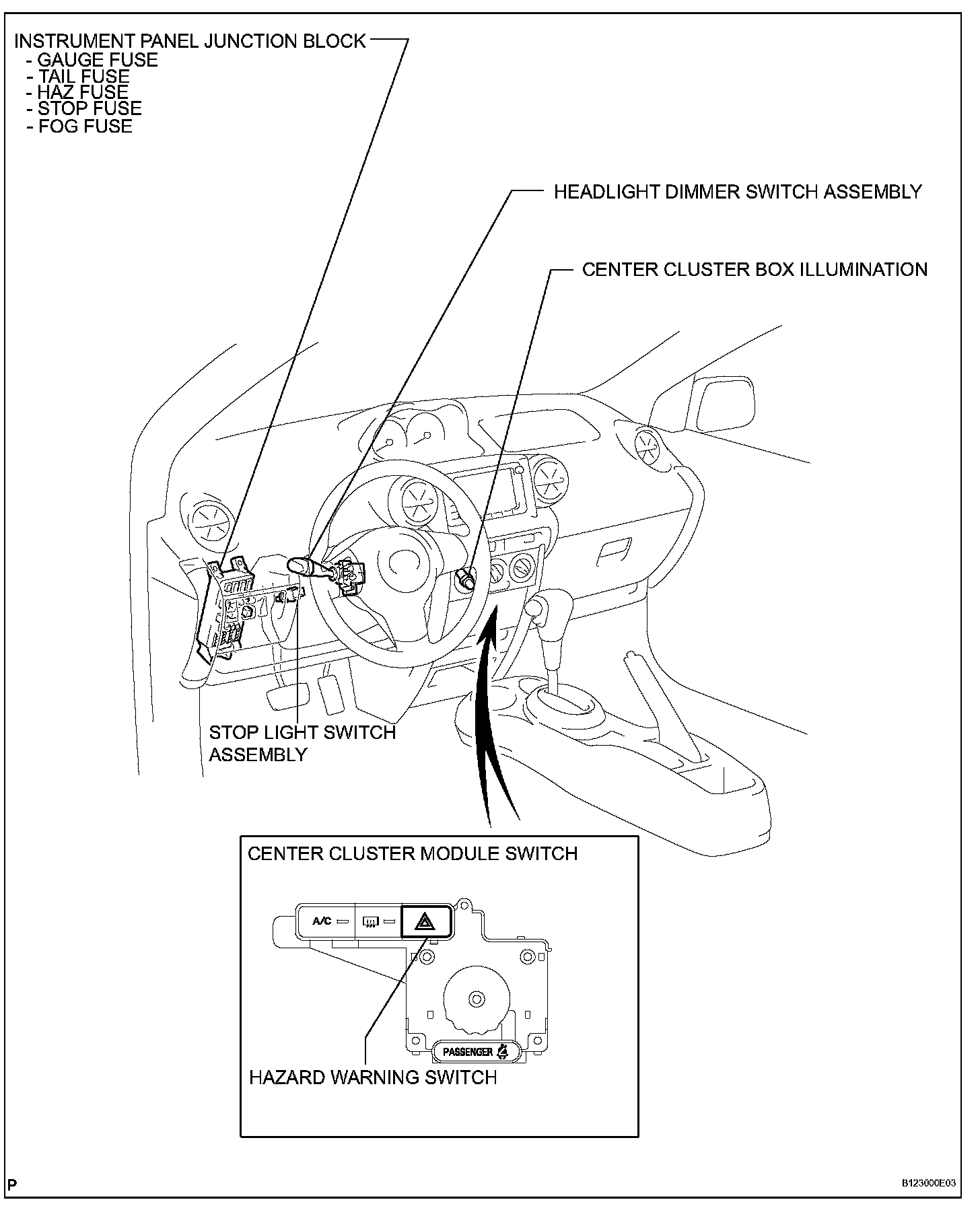 INSTRUMENT PANEL JUNCTION BLOCK
- GAUGE FUSE
- TAIL FUSE
- HAZ FUSE
- STOP FUSE
- FOG FUSE

HEADLIGHT DIMMER SWITCH ASSEMBLY

CENTER CLUSTER BOX ILLUMINATION

STOP LIGHT SWITCH ASSEMBLY

CENTER CLUSTER MODULE SWITCH

A/C

PASSENGER

HAZARD WARNING SWITCH

P

B123000E03